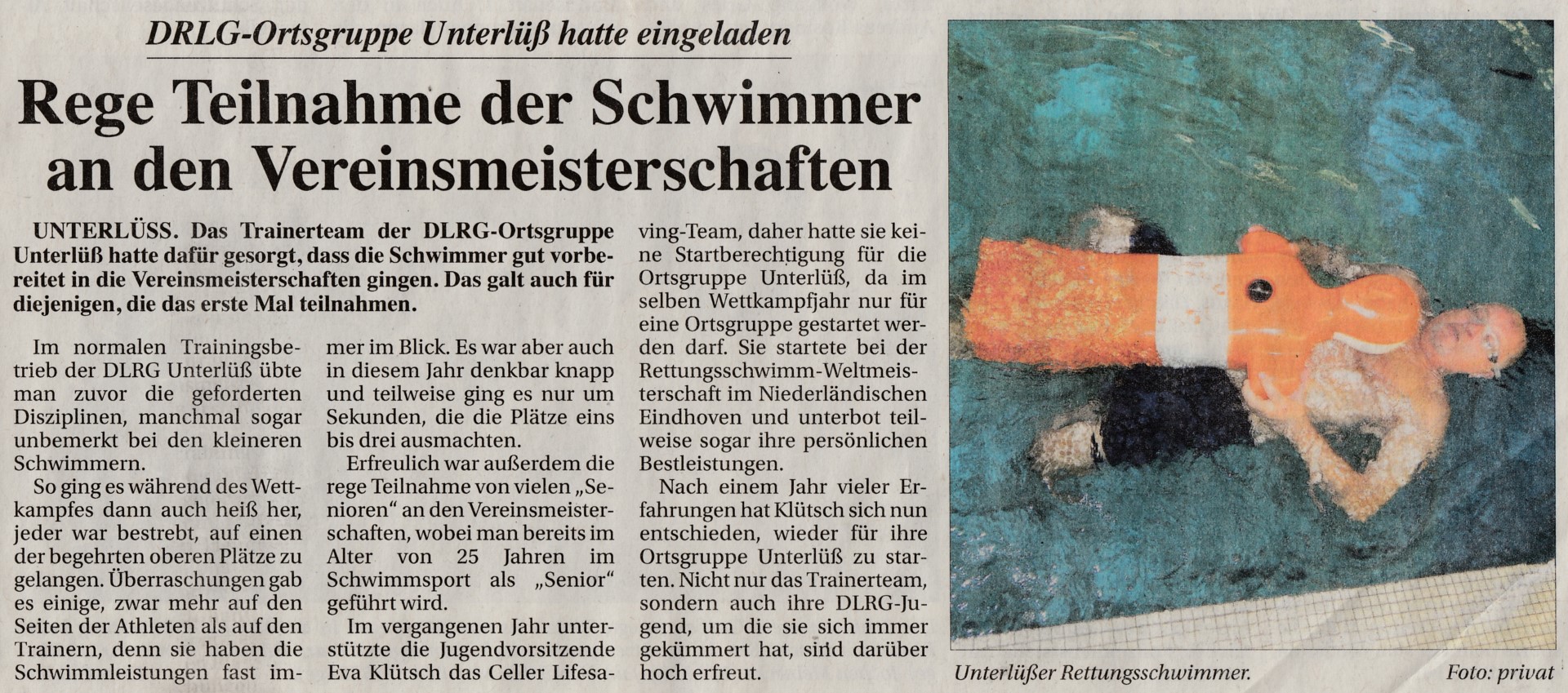 DRLG-Ortsgruppe Unterlüß hatte eingeladen

Rege Teilnahme der Schwimmer an den Vereinsmeisterschaften

UNTERLÜSS. Das Trainerteam der DLRG-Ortsgruppe Unterlüß hatte dafür gesorgt, dass die Schwimmer gut vorbereitet in die Vereinsmeisterschaften gingen. Das galt auch für diejenigen, die das erste Mal teilnahmen.

Im normalen Trainingsbetrieb der DLRG Unterlüß übte man zuvor die geforderten Disziplinen, manchmal sogar unbemerkt bei den kleineren Schwimmern.

So ging es während des Wettkampfes dann auch heiß her, jeder war bestrebt, auf einen der begehrten oberen Plätze zu gelangen. Überraschungen gab es einige, zwar mehr auf den Seiten der Athleten als auf den Trainern, denn sie haben die Schwimmleistungen fast immer im Blick. Es war aber auch in diesem Jahr denkbar knapp und teilweise ging es nur um Sekunden, die die Plätze eins bis drei ausmachten.

Erfreulich war außerdem die rege Teilnahme von vielen „Senioren“ an den Vereinsmeisterschaften, wobei man bereits im Alter von 25 Jahren im Schwimmsport als „Senior“ geführt wird.

Im vergangenen Jahr unterstützte die Jugendvorsitzende Eva Klütsch das Celler Lifesaving-Team, daher hatte sie keine Startberechtigung für die Ortsgruppe Unterlüß, da im selben Wettkampfjahr nur für eine Ortsgruppe gestartet werden darf. Sie startete bei der Rettungsschwimm-Weltmeisterschaft im Niederländischen Eindhoven und unterbot teilweise sogar ihre persönlichen Bestleistungen.

Nach einem Jahr vieler Erfahrungen hat Klütsch sich nun entschieden, wieder für ihre Ortsgruppe Unterlüß zu starten. Nicht nur das Trainerteam, sondern auch ihre DLRG-Jugend, um die sie sich immer gekümmert hat, sind darüber hoch erfreut.

Unterlüßer Rettungsschwimmer. Foto: privat